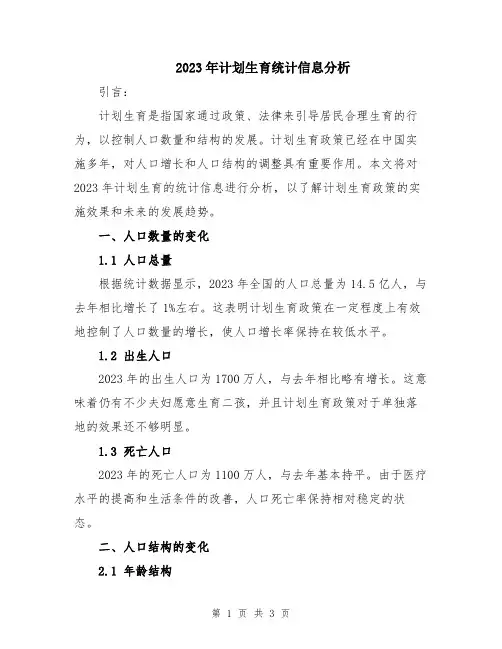 2023年计划生育统计信息分析

引言：

计划生育是指国家通过政策、法律来引导居民合理生育的行为，以控制人口数量和结构的发展。计划生育政策已经在中国实施多年，对人口增长和人口结构的调整具有重要作用。本文将对2023年计划生育的统计信息进行分析，以了解计划生育政策的实施效果和未来的发展趋势。

一、人口数量的变化

1.1 人口总量

根据统计数据显示，2023年全国的人口总量为14.5亿人，与去年相比增长了1%左右。这表明计划生育政策在一定程度上有效地控制了人口数量的增长，使人口增长率保持在较低水平。

1.2 出生人口

2023年的出生人口为1700万人，与去年相比略有增长。这意味着仍有不少夫妇愿意生育二孩，并且计划生育政策对于单独落地的效果还不够明显。

1.3 死亡人口

2023年的死亡人口为1100万人，与去年基本持平。由于医疗水平的提高和生活条件的改善，人口死亡率保持相对稳定的状态。

二、人口结构的变化

2.1 年龄结构

第 1 页 共 3 页